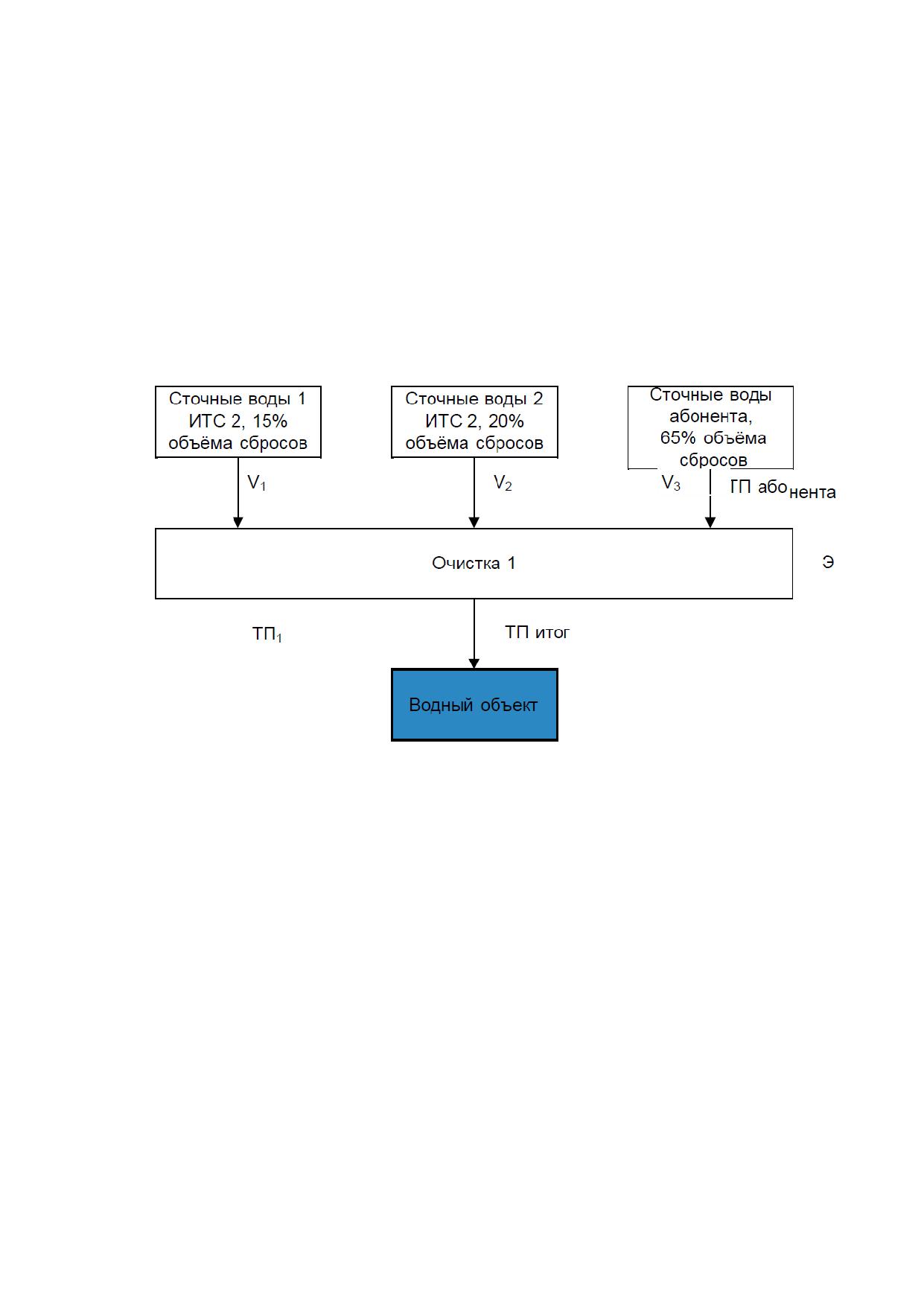 Сточные воды 1 ИТС 2, 15% объёма сбросов

Сточные воды 2 ИТС 2, 20% объёма сбросов

Сточные воды абонента, 65% объёма сбросов

$V_1$

$V_2$

$V_3$

ГП абонента

Очистка 1

Э

$ТП_1$

ТП итог

Водный объект